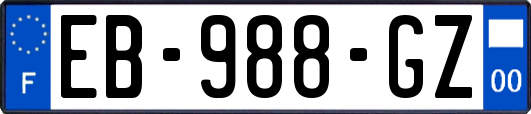 F
EB-988-GZ
00